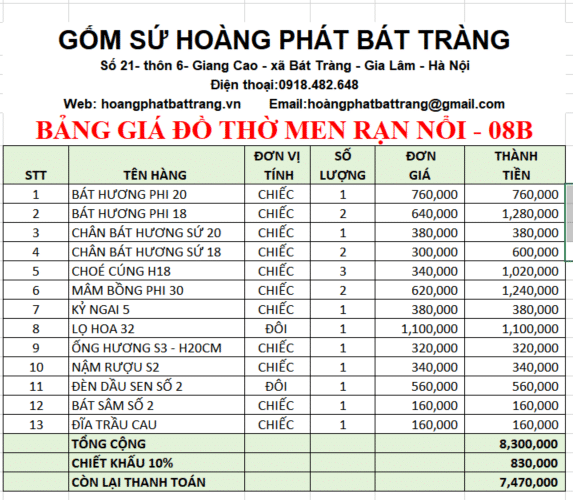 GỐM SỨ HOÀNG PHÁT BÁT TRÀNG

Số 21- thôn 6- Giang Cao - xã Bát Tràng - Gia Lâm - Hà Nội

Điện thoại:0918.482.648

Web: hoangphatbattrang.vn Email:hoàngphatbattrang@gmail.com

BẢNG GIÁ ĐỒ THỜ MEN RẠN NỔI - 08B

| STT | TÊN HÀNG | ĐƠN VỊ TÍNH | SỐ LƯỢNG | ĐƠN GIÁ | THÀNH TIỀN |
|---|---|---|---|---|---|
| 1 | BÁT HƯƠNG PHI 20 | CHIẾC | 1 | 760,000 | 760,000 |
| 2 | BÁT HƯƠNG PHI 18 | CHIẾC | 2 | 640,000 | 1,280,000 |
| 3 | CHÂN BÁT HƯƠNG SỨ 20 | CHIẾC | 1 | 380,000 | 380,000 |
| 4 | CHÂN BÁT HƯƠNG SỨ 18 | CHIẾC | 2 | 300,000 | 600,000 |
| 5 | CHOÉ CÚNG H18 | CHIẾC | 3 | 340,000 | 1,020,000 |
| 6 | MÂM BỒNG PHI 30 | CHIẾC | 2 | 620,000 | 1,240,000 |
| 7 | KỶ NGAI 5 | CHIẾC | 1 | 380,000 | 380,000 |
| 8 | LỌ HOA 32 | ĐÔI | 1 | 1,100,000 | 1,100,000 |
| 9 | ỐNG HƯƠNG S3 - H20CM | CHIẾC | 1 | 320,000 | 320,000 |
| 10 | NẬM RƯỢU S2 | CHIẾC | 1 | 340,000 | 340,000 |
| 11 | ĐÈN DẦU SEN SỐ 2 | ĐÔI | 1 | 560,000 | 560,000 |
| 12 | BÁT SÂM SỐ 2 | CHIẾC | 1 | 160,000 | 160,000 |
| 13 | ĐĨA TRẦU CAU | CHIẾC | 1 | 160,000 | 160,000 |
| | TỔNG CỘNG | | | | 8,300,000 |
| | CHIẾT KHẤU 10% | | | | 830,000 |
| | CÒN LẠI THANH TOÁN | | | | 7,470,000 |